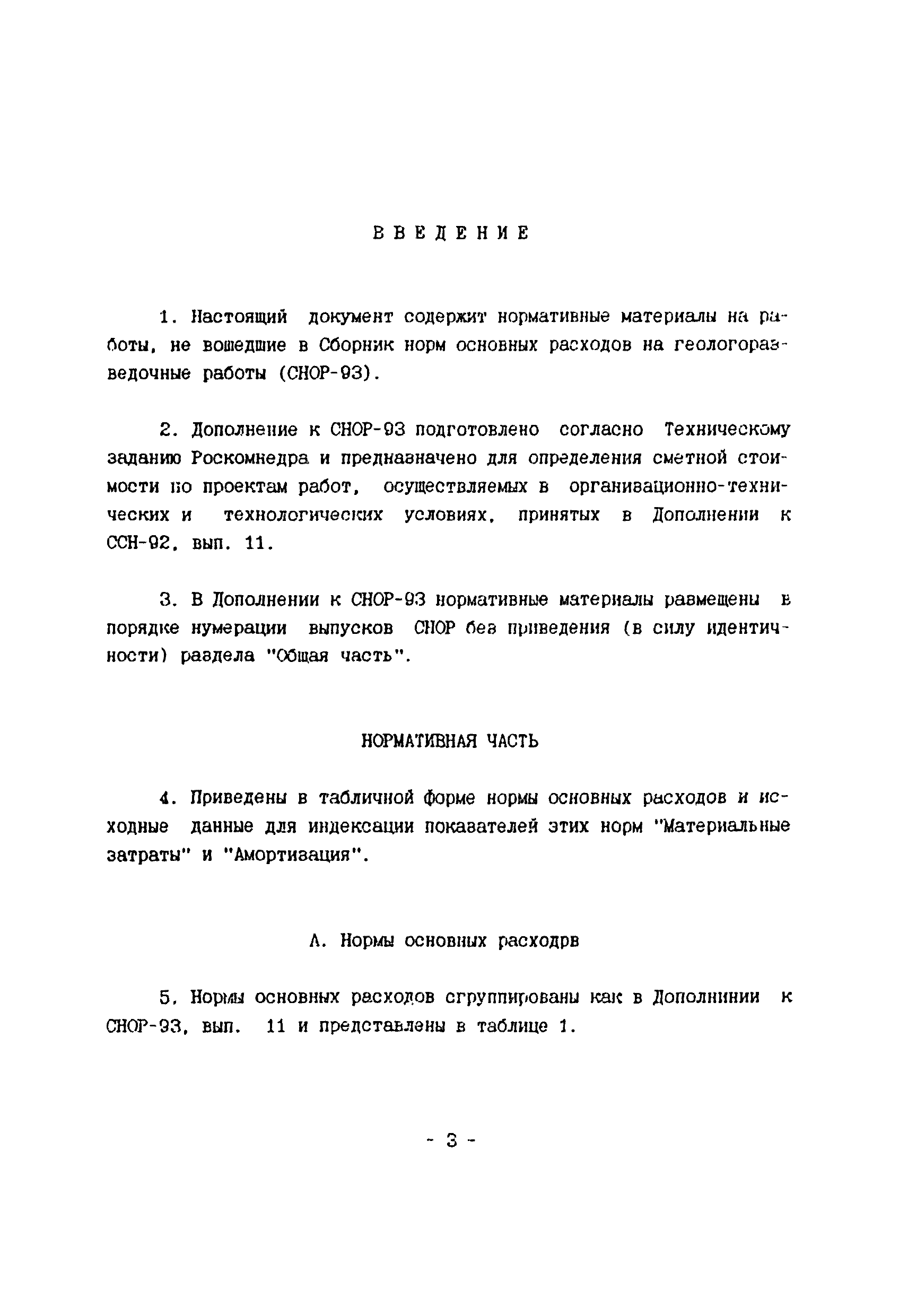 В В Е Д Е Н И Е

1. Настоящий документ содержит нормативные материалы на работы, не вошедшие в Сборник норм основных расходов на геологоразведочные работы (СНОР-93).

2. Дополнение к СНОР-93 подготовлено согласно Техническому заданию Роскомнедра и предназначено для определения сметной стоимости по проектам работ, осуществляемых в организационно-технических и технологических условиях, принятых в Дополнении к ССН-92, вып. 11.

3. В Дополнении к СНОР-93 нормативные материалы размещены в порядке нумерации выпусков СНОР без приведения (в силу идентичности) раздела "Общая часть".

НОРМАТИВНАЯ ЧАСТЬ

4. Приведены в табличной форме нормы основных расходов и исходные данные для индексации показателей этих норм "Материальные затраты" и "Амортизация".

А. Нормы основных расходрв

5. Нормы основных расходов сгруппированы как в Дополнинии к СНОР-93, вып. 11 и представлены в таблице 1.

- 3 -